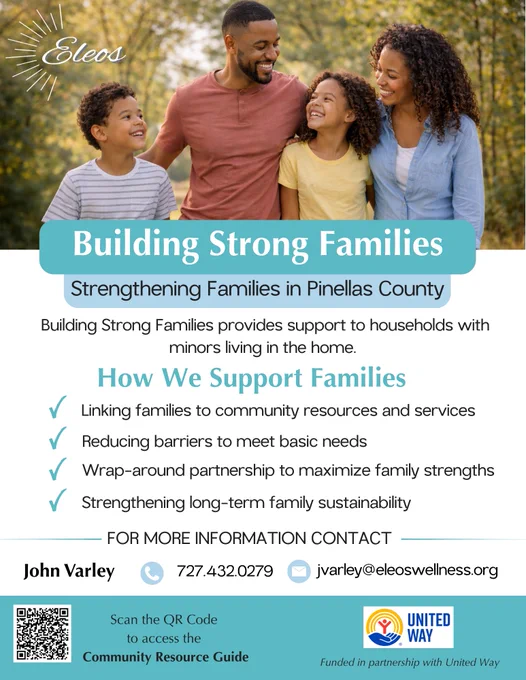 Eleos

Building Strong Families

Strengthening Families in Pinellas County

Building Strong Families provides support to households with minors living in the home.

How We Support Families

✓ Linking families to community resources and services
✓ Reducing barriers to meet basic needs
✓ Wrap-around partnership to maximize family strengths
✓ Strengthening long-term family sustainability

FOR MORE INFORMATION CONTACT

John Varley 727.432.0279 jvarley@eleoswellness.org

Scan the QR Code
to access the
Community Resource Guide

UNITED WAY

Funded in partnership with United Way